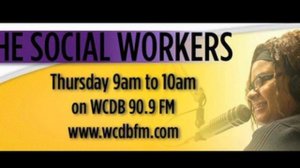 HE SOCIAL WORKERS

Thursday 9am to 10am
on WCDB 90.9 FM
www.wcdbfm.com